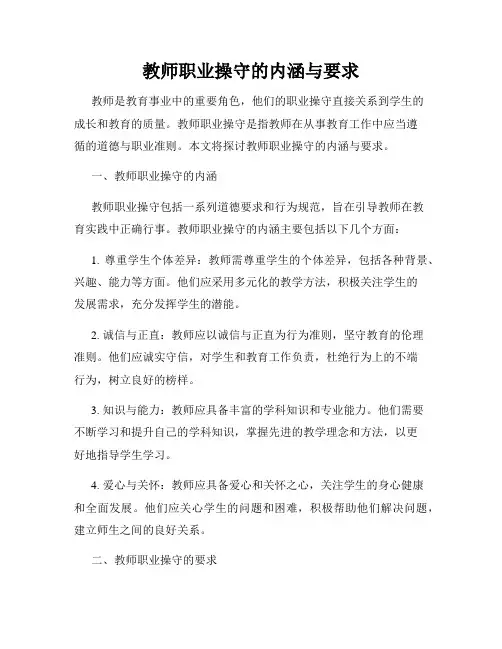 教师职业操守的内涵与要求

教师是教育事业中的重要角色，他们的职业操守直接关系到学生的成长和教育的质量。教师职业操守是指教师在从事教育工作中应当遵循的道德与职业准则。本文将探讨教师职业操守的内涵与要求。

一、教师职业操守的内涵

教师职业操守包括一系列道德要求和行为规范，旨在引导教师在教育实践中正确行事。教师职业操守的内涵主要包括以下几个方面：

1. 尊重学生个体差异：教师需尊重学生的个体差异，包括各种背景、兴趣、能力等方面。他们应采用多元化的教学方法，积极关注学生的发展需求，充分发挥学生的潜能。

2. 诚信与正直：教师应以诚信与正直为行为准则，坚守教育的伦理准则。他们应诚实守信，对学生和教育工作负责，杜绝行为上的不端行为，树立良好的榜样。

3. 知识与能力：教师应具备丰富的学科知识和专业能力。他们需要不断学习和提升自己的学科知识，掌握先进的教学理念和方法，以更好地指导学生学习。

4. 爱心与关怀：教师应具备爱心和关怀之心，关注学生的身心健康和全面发展。他们应关心学生的问题和困难，积极帮助他们解决问题，建立师生之间的良好关系。

二、教师职业操守的要求